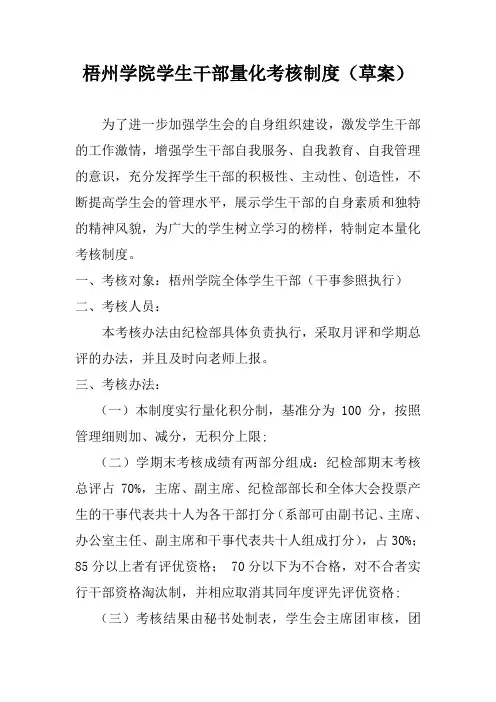 梧州学院学生干部量化考核制度（草案）

为了进一步加强学生会的自身组织建设，激发学生干部的工作激情，增强学生干部自我服务、自我教育、自我管理的意识，充分发挥学生干部的积极性、主动性、创造性，不断提高学生会的管理水平，展示学生干部的自身素质和独特的精神风貌，为广大的学生树立学习的榜样，特制定本量化考核制度。

一、考核对象：梧州学院全体学生干部（干事参照执行）

二、考核人员：

本考核办法由纪检部具体负责执行，采取月评和学期总评的办法，并且及时向老师上报。

三、考核办法：

（一）本制度实行量化积分制，基准分为 100 分，按照管理细则加、减分，无积分上限；

（二）学期末考核成绩有两部分组成：纪检部期末考核总评占 70%，主席、副主席、纪检部部长和全体大会投票产生的干事代表共十人为各干部打分（系部可由副书记、主席、办公室主任、副主席和干事代表共十人组成打分），占 30%；85 分以上者有评优资格； 70 分以下为不合格，对不合者实行干部资格淘汰制，并相应取消其同年度评先评优资格；

（三）考核结果由秘书处制表，学生会主席团审核，团